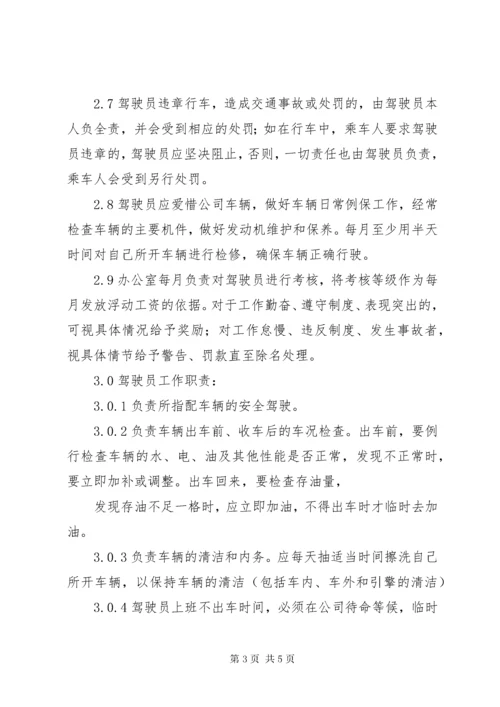 2.7 驾驶员违章行车，造成交通事故或处罚的，由驾驶员本人负全责，并会受到相应的处罚；如在行车中，乘车人要求驾驶员违章的，驾驶员应坚决阻止，否则，一切责任也由驾驶员负责，乘车人会受到另行处罚。

2.8 驾驶员应爱惜公司车辆，做好车辆日常例保工作，经常检查车辆的主要机件，做好发动机维护和保养。每月至少用半天时间对自己所开车辆进行检修，确保车辆正确行驶。

2.9 办公室每月负责对驾驶员进行考核，将考核等级作为每月发放浮动工资的依据。对于工作勤奋、遵守制度、表现突出的，可视具体情况给予奖励；对工作怠慢、违反制度、发生事故者，视具体情节给予警告、罚款直至除名处理。

3.0 驾驶员工作职责：

3.0.1 负责所指配车辆的安全驾驶。

3.0.2 负责车辆出车前、收车后的车况检查。出车前，要例行检查车辆的水、电、油及其他性能是否正常，发现不正常时，要立即加补或调整。出车回来，要检查存油量，

发现存油不足一格时，应立即加油，不得出车时才临时去加油。

3.0.3 负责车辆的清洁和内务。应每天抽适当时间擦洗自己所开车辆，以保持车辆的清洁（包括车内、车外和引擎的清洁）

3.0.4 驾驶员上班不出车时间，必须在公司待命等候，临时

第 3 页 共 5 页